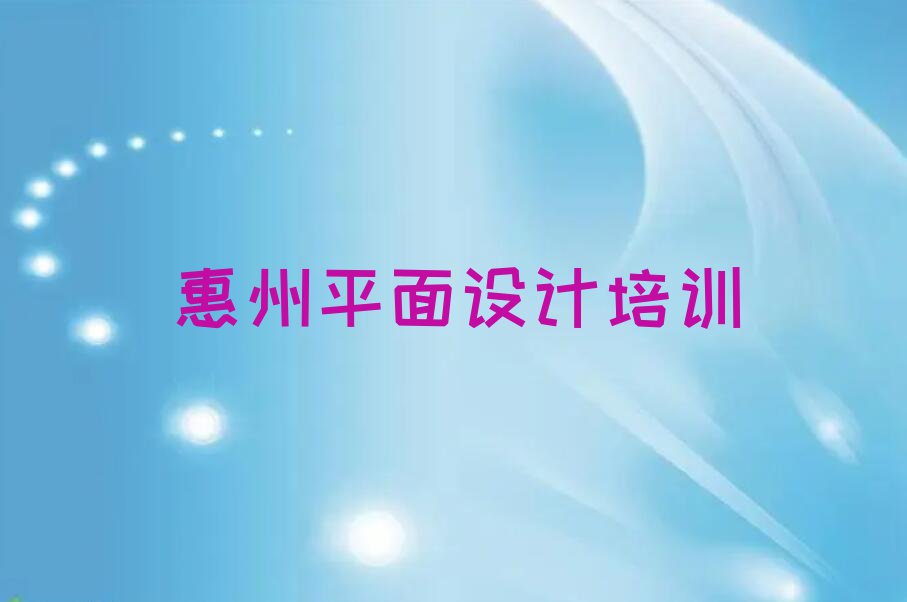 惠州平面设计培训